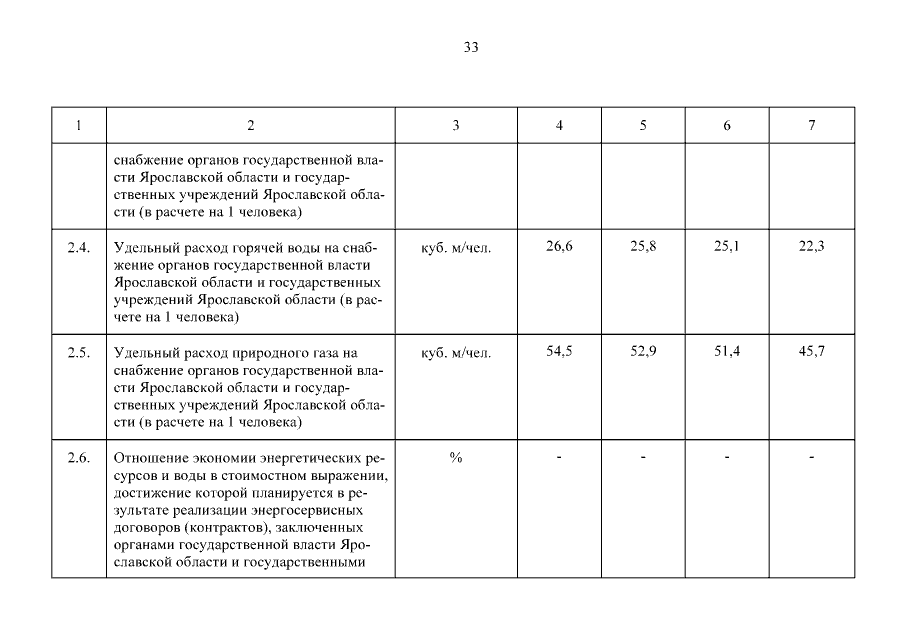 33

| 1 | 2 | 3 | 4 | 5 | 6 | 7 |
|---|---|---|---|---|---|---|
| | снабжение органов государственной власти Ярославской области и государственных учреждений Ярославской области (в расчете на 1 человека) | | | | | |
| 2.4. | Удельный расход горячей воды на снабжение органов государственной власти Ярославской области и государственных учреждений Ярославской области (в расчете на 1 человека) | куб. м/чел. | 26,6 | 25,8 | 25,1 | 22,3 |
| 2.5. | Удельный расход природного газа на снабжение органов государственной власти Ярославской области и государственных учреждений Ярославской области (в расчете на 1 человека) | куб. м/чел. | 54,5 | 52,9 | 51,4 | 45,7 |
| 2.6. | Отношение экономии энергетических ресурсов и воды в стоимостном выражении, достижение которой планируется в результате реализации энергосервисных договоров (контрактов), заключенных органами государственной власти Ярославской области и государственными | % | - | - | - | - |